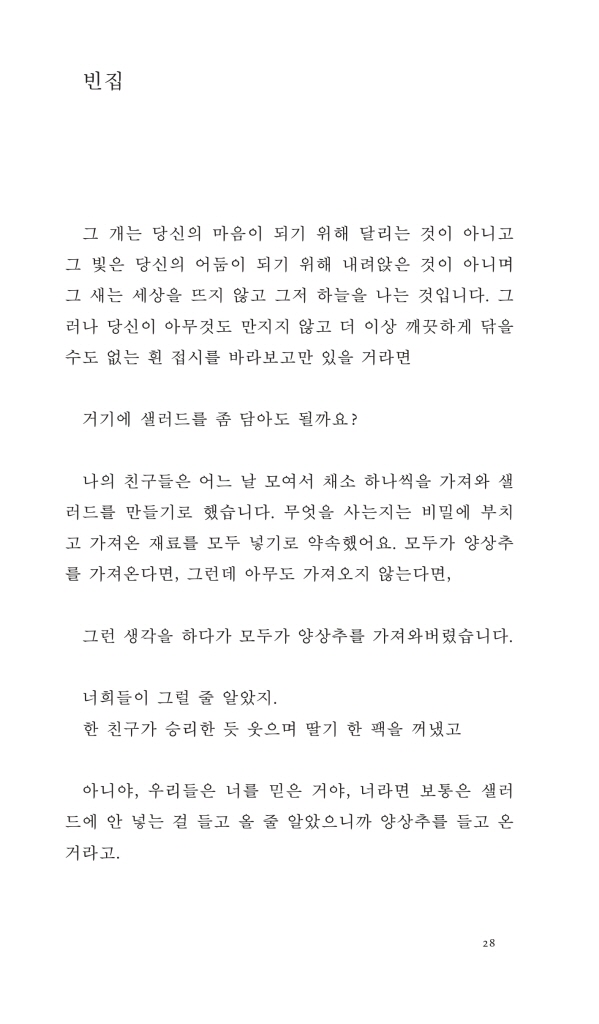 빈집

그 개는 당신의 마음이 되기 위해 달리는 것이 아니고 그 빛은 당신의 어둠이 되기 위해 내려앉은 것이 아니며 그 새는 세상을 뜨지 않고 그저 하늘을 나는 것입니다. 그러나 당신이 아무것도 만지지 않고 더 이상 깨끗하게 닦을 수도 없는 흰 접시를 바라보고만 있을 거라면

거기에 샐러드를 좀 담아도 될까요?

나의 친구들은 어느 날 모여서 채소 하나씩을 가져와 샐러드를 만들기로 했습니다. 무엇을 사는지는 비밀에 부치고 가져온 재료를 모두 넣기로 약속했어요. 모두가 양상추를 가져온다면, 그런데 아무도 가져오지 않는다면,

그런 생각을 하다가 모두가 양상추를 가져와버렸습니다.

너희들이 그럴 줄 알았지.
한 친구가 승리한 듯 웃으며 딸기 한 팩을 꺼냈고

아니야, 우리들은 너를 믿은 거야, 너라면 보통은 샐러드에 안 넣는 걸 들고 올 줄 알았으니까 양상추를 들고 온 거라고.

28